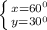 $\begin{cases} x=60^0 \\ y=30^0 \end{cases}$